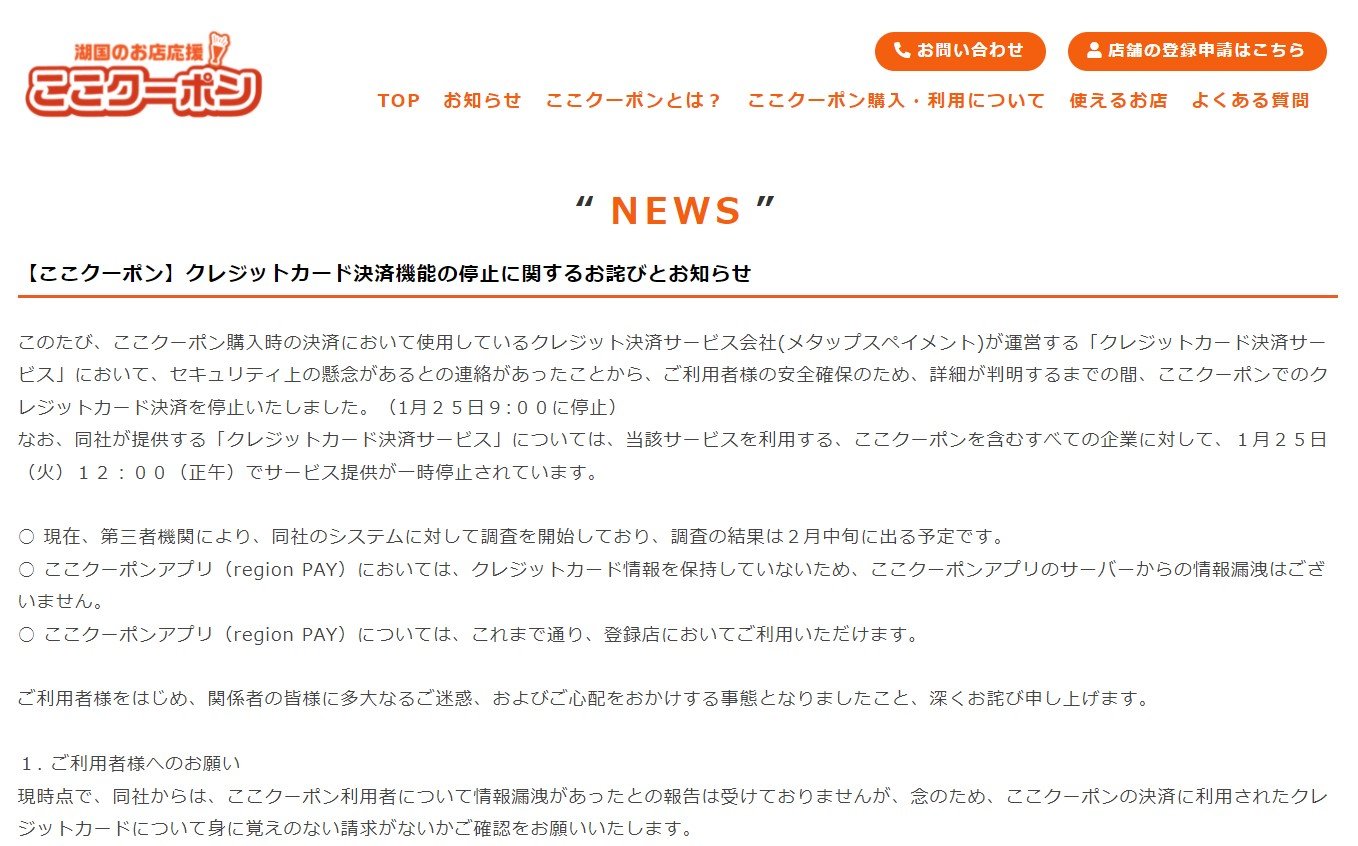 湖国のお店応援
ここクーポン

お問い合わせ　店舗の登録申請はこちら

TOP　お知らせ　ここクーポンとは？　ここクーポン購入・利用について　使えるお店　よくある質問

“ NEWS ”

【ここクーポン】クレジットカード決済機能の停止に関するお詫びとお知らせ

このたび、ここクーポン購入時の決済において使用しているクレジット決済サービス会社(メタップスペイメント)が運営する「クレジットカード決済サービス」において、セキュリティ上の懸念があるとの連絡があったことから、ご利用者様の安全確保のため、詳細が判明するまでの間、ここクーポンでのクレジットカード決済を停止いたしました。（1月２５日９：００に停止）
なお、同社が提供する「クレジットカード決済サービス」については、当該サービスを利用する、ここクーポンを含むすべての企業に対して、１月２５日（火）１２：００（正午）でサービス提供が一時停止されています。

○ 現在、第三者機関により、同社のシステムに対して調査を開始しており、調査の結果は２月中旬に出る予定です。
○ ここクーポンアプリ（region PAY）においては、クレジットカード情報を保持していないため、ここクーポンアプリのサーバーからの情報漏洩はございません。
○ ここクーポンアプリ（region PAY）については、これまで通り、登録店においてご利用いただけます。

ご利用者様をはじめ、関係者の皆様に多大なるご迷惑、およびご心配をおかけする事態となりましたこと、深くお詫び申し上げます。

１. ご利用者様へのお願い
現時点で、同社からは、ここクーポン利用者について情報漏洩があったとの報告は受けておりませんが、念のため、ここクーポンの決済に利用されたクレジットカードについて身に覚えのない請求がないかご確認をお願いいたします。